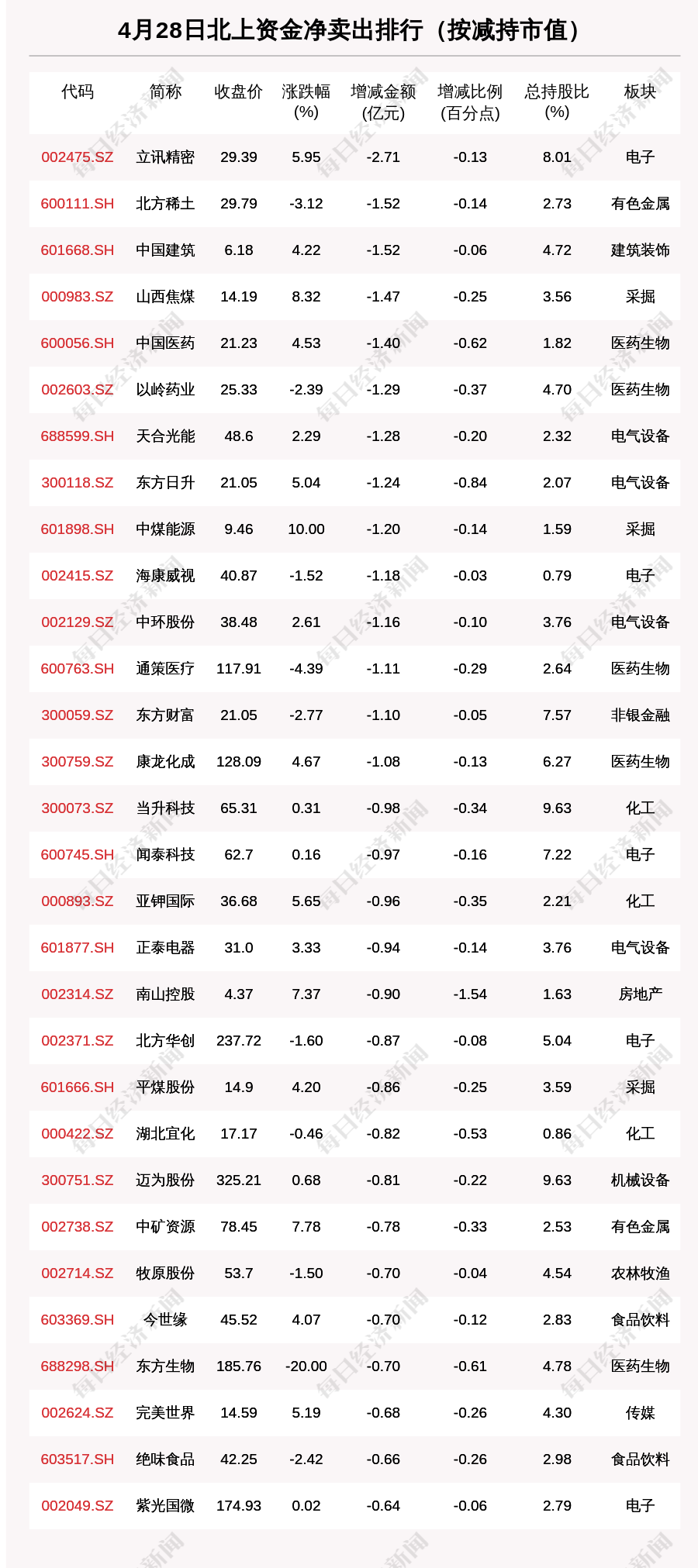 4月28日北上资金净卖出排行（按减持市值）

| 代码 | 简称 | 收盘价 | 涨跌幅(%) | 增减金额(亿元) | 增减比例(百分点) | 总持股比(%) | 板块 |
|---|---|---|---|---|---|---|---|
| 002475.SZ | 立讯精密 | 29.39 | 5.95 | -2.71 | -0.13 | 8.01 | 电子 |
| 600111.SH | 北方稀土 | 29.79 | -3.12 | -1.52 | -0.14 | 2.73 | 有色金属 |
| 601668.SH | 中国建筑 | 6.18 | 4.22 | -1.52 | -0.06 | 4.72 | 建筑装饰 |
| 000983.SZ | 山西焦煤 | 14.19 | 8.32 | -1.47 | -0.25 | 3.56 | 采掘 |
| 600056.SH | 中国医药 | 21.23 | 4.53 | -1.40 | -0.62 | 1.82 | 医药生物 |
| 002603.SZ | 以岭药业 | 25.33 | -2.39 | -1.29 | -0.37 | 4.70 | 医药生物 |
| 688599.SH | 天合光能 | 48.6 | 2.29 | -1.28 | -0.20 | 2.32 | 电气设备 |
| 300118.SZ | 东方日升 | 21.05 | 5.04 | -1.24 | -0.84 | 2.07 | 电气设备 |
| 601898.SH | 中煤能源 | 9.46 | 10.00 | -1.20 | -0.14 | 1.59 | 采掘 |
| 002415.SZ | 海康威视 | 40.87 | -1.52 | -1.18 | -0.03 | 0.79 | 电子 |
| 002129.SZ | 中环股份 | 38.48 | 2.61 | -1.16 | -0.10 | 3.76 | 电气设备 |
| 600763.SH | 通策医疗 | 117.91 | -4.39 | -1.11 | -0.29 | 2.64 | 医药生物 |
| 300059.SZ | 东方财富 | 21.05 | -2.77 | -1.10 | -0.05 | 7.57 | 非银金融 |
| 300759.SZ | 康龙化成 | 128.09 | 4.67 | -1.08 | -0.13 | 6.27 | 医药生物 |
| 300073.SZ | 当升科技 | 65.31 | 0.31 | -0.98 | -0.34 | 9.63 | 化工 |
| 600745.SH | 闻泰科技 | 62.7 | 0.16 | -0.97 | -0.16 | 7.22 | 电子 |
| 000893.SZ | 亚钾国际 | 36.68 | 5.65 | -0.96 | -0.35 | 2.21 | 化工 |
| 601877.SH | 正泰电器 | 31.0 | 3.33 | -0.94 | -0.14 | 3.76 | 电气设备 |
| 002314.SZ | 南山控股 | 4.37 | 7.37 | -0.90 | -1.54 | 1.63 | 房地产 |
| 002371.SZ | 北方华创 | 237.72 | -1.60 | -0.87 | -0.08 | 5.04 | 电子 |
| 601666.SH | 平煤股份 | 14.9 | 4.20 | -0.86 | -0.25 | 3.59 | 采掘 |
| 000422.SZ | 湖北宜化 | 17.17 | -0.46 | -0.82 | -0.53 | 0.86 | 化工 |
| 300751.SZ | 迈为股份 | 325.21 | 0.68 | -0.81 | -0.22 | 9.63 | 机械设备 |
| 002738.SZ | 中矿资源 | 78.45 | 7.78 | -0.78 | -0.33 | 2.53 | 有色金属 |
| 002714.SZ | 牧原股份 | 53.7 | -1.50 | -0.70 | -0.04 | 4.54 | 农林牧渔 |
| 603369.SH | 今世缘 | 45.52 | 4.07 | -0.70 | -0.12 | 2.83 | 食品饮料 |
| 688298.SH | 东方生物 | 185.76 | -20.00 | -0.70 | -0.61 | 4.78 | 医药生物 |
| 002624.SZ | 完美世界 | 14.59 | 5.19 | -0.68 | -0.26 | 4.30 | 传媒 |
| 603517.SH | 绝味食品 | 42.25 | -2.42 | -0.66 | -0.26 | 2.98 | 食品饮料 |
| 002049.SZ | 紫光国微 | 174.93 | 0.02 | -0.64 | -0.06 | 2.79 | 电子 |

每日经济新闻